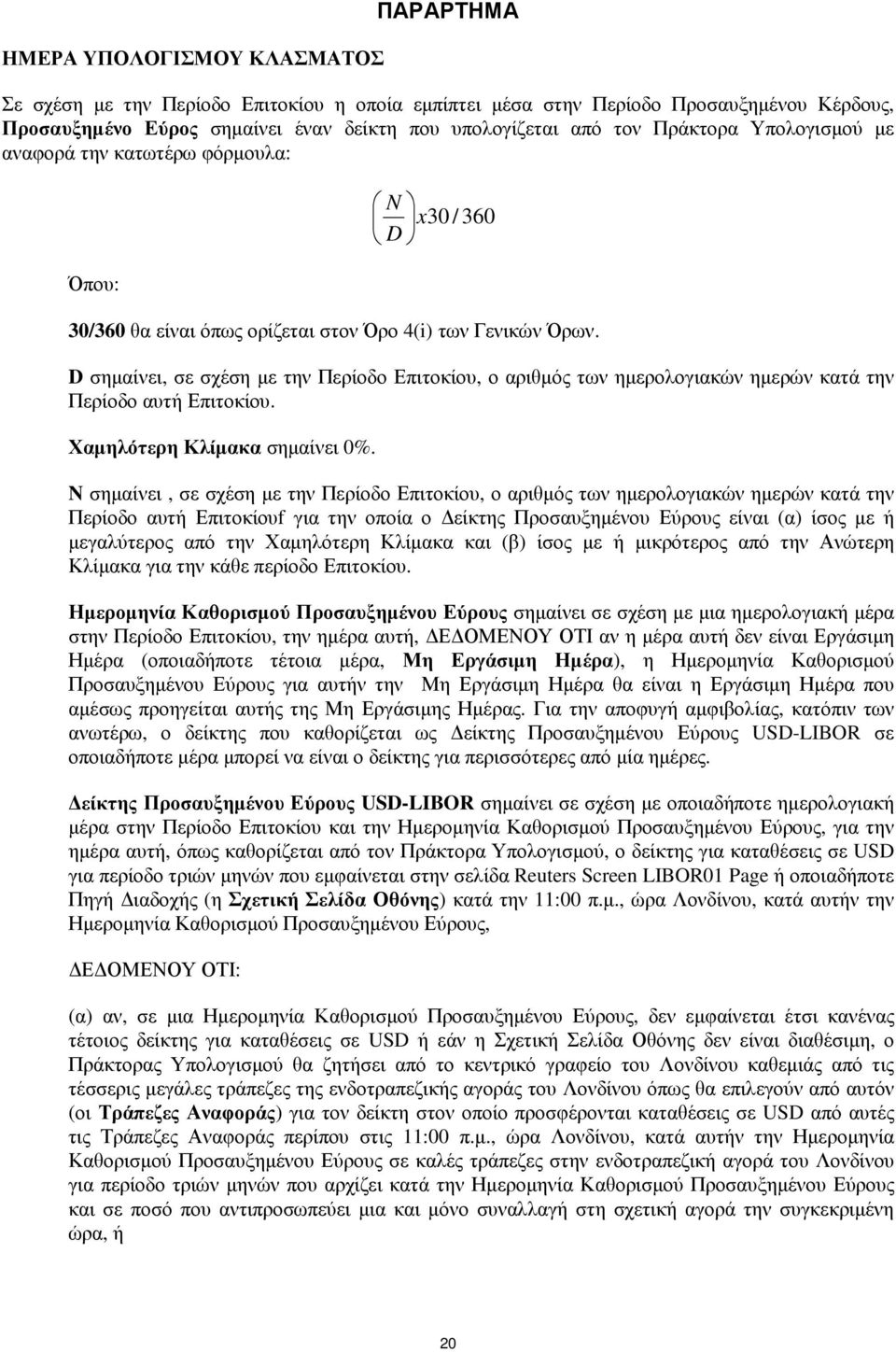 ΠΑΡΑΡΤΗΜΑ

ΗΜΕΡΑ ΥΠΟΛΟΓΙΣΜΟΥ ΚΛΑΣΜΑΤΟΣ

Σε σχέση με την Περίοδο Επιτοκίου η οποία εμπίπτει μέσα στην Περίοδο Προσαυξημένου Κέρδους, Προσαυξημένο Εύρος σημαίνει έναν δείκτη που υπολογίζεται από τον Πράκτορα Υπολογισμού με αναφορά την κατωτέρω φόρμουλα:

$\left(\frac{N}{D}\right)x30/360$

Όπου:

30/360 θα είναι όπως ορίζεται στον Όρο 4(i) των Γενικών Όρων.

D σημαίνει, σε σχέση με την Περίοδο Επιτοκίου, ο αριθμός των ημερολογιακών ημερών κατά την Περίοδο αυτή Επιτοκίου.

Χαμηλότερη Κλίμακα σημαίνει 0%.

N σημαίνει , σε σχέση με την Περίοδο Επιτοκίου, ο αριθμός των ημερολογιακών ημερών κατά την Περίοδο αυτή Επιτοκίουf για την οποία ο Δείκτης Προσαυξημένου Εύρους είναι (α) ίσος με ή μεγαλύτερος από την Χαμηλότερη Κλίμακα και (β) ίσος με ή μικρότερος από την Ανώτερη Κλίμακα για την κάθε περίοδο Επιτοκίου.

Ημερομηνία Καθορισμού Προσαυξημένου Εύρους σημαίνει σε σχέση με μια ημερολογιακή μέρα στην Περίοδο Επιτοκίου, την ημέρα αυτή, ΔΕΔΟΜΕΝΟΥ ΟΤΙ αν η μέρα αυτή δεν είναι Εργάσιμη Ημέρα (οποιαδήποτε τέτοια μέρα, Μη Εργάσιμη Ημέρα), η Ημερομηνία Καθορισμού Προσαυξημένου Εύρους για αυτήν την Μη Εργάσιμη Ημέρα θα είναι η Εργάσιμη Ημέρα που αμέσως προηγείται αυτής της Μη Εργάσιμης Ημέρας. Για την αποφυγή αμφιβολίας, κατόπιν των ανωτέρω, ο δείκτης που καθορίζεται ως Δείκτης Προσαυξημένου Εύρους USD-LIBOR σε οποιαδήποτε μέρα μπορεί να είναι ο δείκτης για περισσότερες από μία ημέρες.

Δείκτης Προσαυξημένου Εύρους USD-LIBOR σημαίνει σε σχέση με οποιαδήποτε ημερολογιακή μέρα στην Περίοδο Επιτοκίου και την Ημερομηνία Καθορισμού Προσαυξημένου Εύρους, για την ημέρα αυτή, όπως καθορίζεται από τον Πράκτορα Υπολογισμού, ο δείκτης για καταθέσεις σε USD για περίοδο τριών μηνών που εμφαίνεται στην σελίδα Reuters Screen LIBOR01 Page ή οποιαδήποτε Πηγή Διαδοχής (η Σχετική Σελίδα Οθόνης) κατά την 11:00 π.μ., ώρα Λονδίνου, κατά αυτήν την Ημερομηνία Καθορισμού Προσαυξημένου Εύρους,

ΔΕΔΟΜΕΝΟΥ ΟΤΙ:

(α) αν, σε μια Ημερομηνία Καθορισμού Προσαυξημένου Εύρους, δεν εμφαίνεται έτσι κανένας τέτοιος δείκτης για καταθέσεις σε USD ή εάν η Σχετική Σελίδα Οθόνης δεν είναι διαθέσιμη, ο Πράκτορας Υπολογισμού θα ζητήσει από το κεντρικό γραφείο του Λονδίνου καθεμιάς από τις τέσσερις μεγάλες τράπεζες της ενδοτραπεζικής αγοράς του Λονδίνου όπως θα επιλεγούν από αυτόν (οι Τράπεζες Αναφοράς) για τον δείκτη στον οποίο προσφέρονται καταθέσεις σε USD από αυτές τις Τράπεζες Αναφοράς περίπου στις 11:00 π.μ., ώρα Λονδίνου, κατά αυτήν την Ημερομηνία Καθορισμού Προσαυξημένου Εύρους σε καλές τράπεζες στην ενδοτραπεζική αγορά του Λονδίνου για περίοδο τριών μηνών που αρχίζει κατά την Ημερομηνία Καθορισμού Προσαυξημένου Εύρους και σε ποσό που αντιπροσωπεύει μια και μόνο συναλλαγή στη σχετική αγορά την συγκεκριμένη ώρα, ή

20